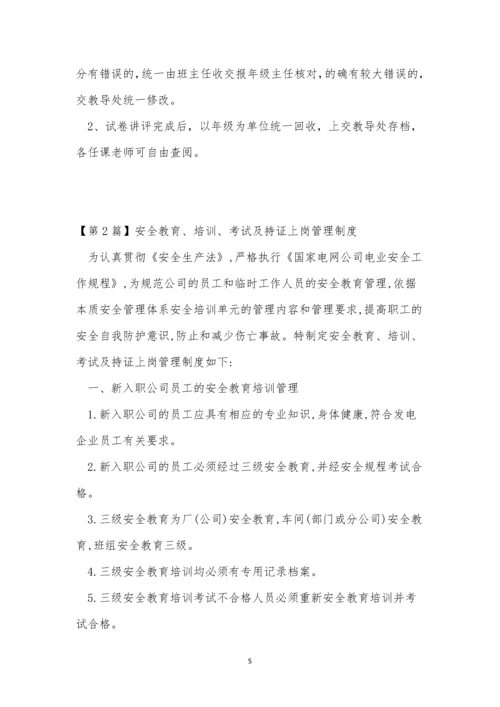 分有错误的，统一由班主任收交报年级主任核对，的确有较大错误的，交教导处统一修改。

2、试卷讲评完成后，以年级为单位统一回收，上交教导处存档，各任课老师可自由查阅。

【第2篇】安全教育、培训、考试及持证上岗管理制度

为认真贯彻《安全生产法》，严格执行《国家电网公司电业安全工作规程》，为规范公司的员工和临时工作人员的安全教育管理，依据本质安全管理体系安全培训单元的管理内容和管理要求，提高职工的安全自我防护意识，防止和减少伤亡事故。特制定安全教育、培训、考试及持证上岗管理制度如下：

一、新入职公司员工的安全教育培训管理

1.新入职公司的员工应具有相应的专业知识，身体健康，符合发电企业员工有关要求。

2.新入职公司的员工必须经过三级安全教育，并经安全规程考试合格。

3.三级安全教育为厂(公司)安全教育，车间(部门或分公司)安全教育，班组安全教育三级。

4.三级安全教育培训均必须有专用记录档案。

5.三级安全教育培训考试不合格人员必须重新安全教育培训并考试合格。

5